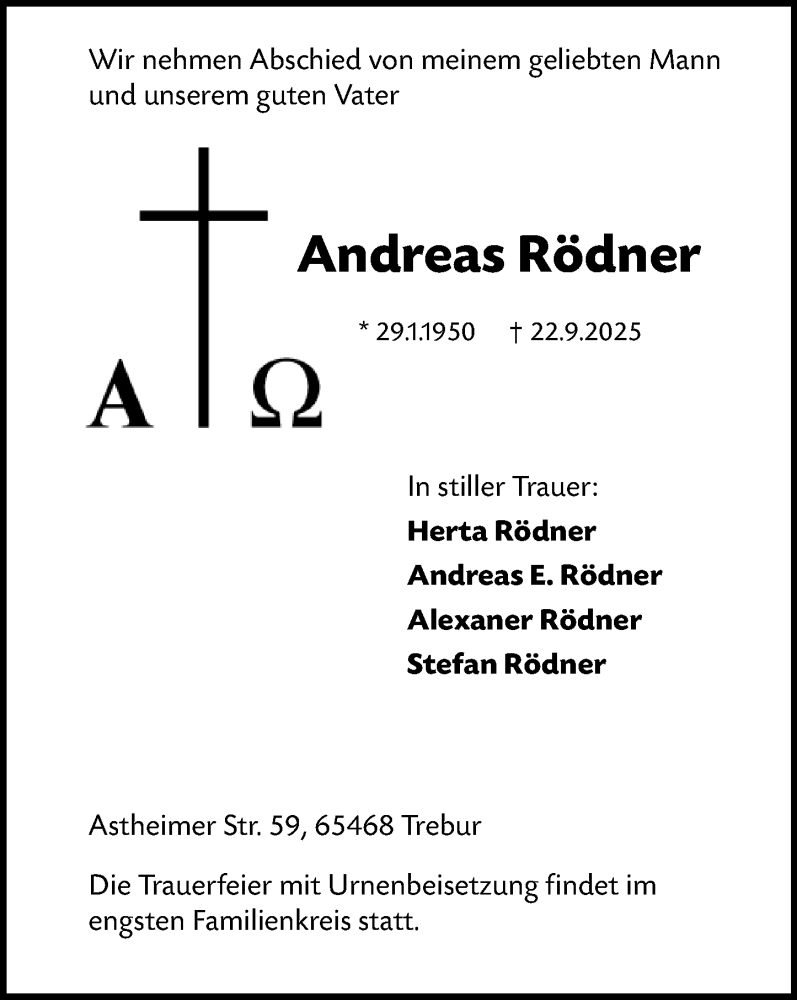 Wir nehmen Abschied von meinem geliebten Mann und unserem guten Vater

A Ω

Andreas Rödner

* 29.1.1950 † 22.9.2025

In stiller Trauer:
Herta Rödner
Andreas E. Rödner
Alexaner Rödner
Stefan Rödner

Astheimer Str. 59, 65468 Trebur

Die Trauerfeier mit Urnenbeisetzung findet im engsten Familienkreis statt.